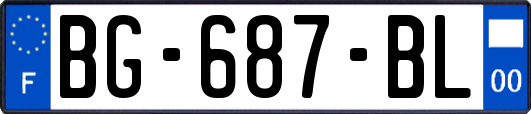 F
BG-687-BL
00